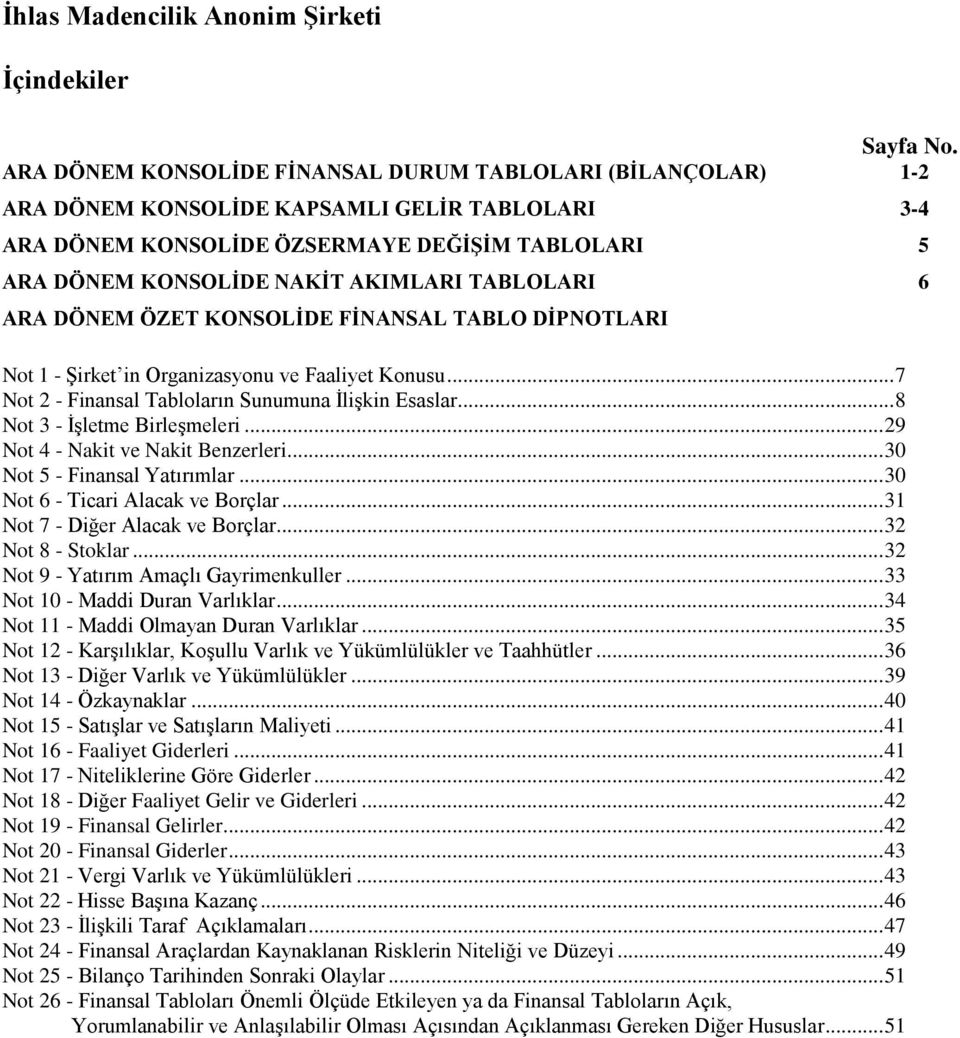 İhlas Madencilik Anonim Şirketi

İçindekiler

Sayfa No.

ARA DÖNEM KONSOLİDE FİNANSAL DURUM TABLOLARI (BİLANÇOLAR) 1-2
ARA DÖNEM KONSOLİDE KAPSAMLI GELİR TABLOLARI 3-4
ARA DÖNEM KONSOLİDE ÖZSERMAYE DEĞİŞİM TABLOLARI 5
ARA DÖNEM KONSOLİDE NAKİT AKIMLARI TABLOLARI 6
ARA DÖNEM ÖZET KONSOLİDE FİNANSAL TABLO DİPNOTLARI

Not 1 - Şirket'in Organizasyonu ve Faaliyet Konusu...7
Not 2 - Finansal Tabloların Sunumuna İlişkin Esaslar...8
Not 3 - İşletme Birleşmeleri...29
Not 4 - Nakit ve Nakit Benzerleri...30
Not 5 - Finansal Yatırımlar...30
Not 6 - Ticari Alacak ve Borçlar...31
Not 7 - Diğer Alacak ve Borçlar...32
Not 8 - Stoklar...32
Not 9 - Yatırım Amaçlı Gayrimenkuller...33
Not 10 - Maddi Duran Varlıklar...34
Not 11 - Maddi Olmayan Duran Varlıklar...35
Not 12 - Karşılıklar, Koşullu Varlık ve Yükümlülükler ve Taahhütler...36
Not 13 - Diğer Varlık ve Yükümlülükler...39
Not 14 - Özkaynaklar...40
Not 15 - Satışlar ve Satışların Maliyeti...41
Not 16 - Faaliyet Giderleri...41
Not 17 - Niteliklerine Göre Giderler...42
Not 18 - Diğer Faaliyet Gelir ve Giderleri...42
Not 19 - Finansal Gelirler...42
Not 20 - Finansal Giderler...43
Not 21 - Vergi Varlık ve Yükümlülükleri...43
Not 22 - Hisse Başına Kazanç...46
Not 23 - İlişkili Taraf Açıklamaları...47
Not 24 - Finansal Araçlardan Kaynaklanan Risklerin Niteliği ve Düzeyi...49
Not 25 - Bilanço Tarihinden Sonraki Olaylar...51
Not 26 - Finansal Tabloları Önemli Ölçüde Etkileyen ya da Finansal Tabloların Açık, Yorumlanabilir ve Anlaşılabilir Olması Açısından Açıklanması Gereken Diğer Hususlar...51